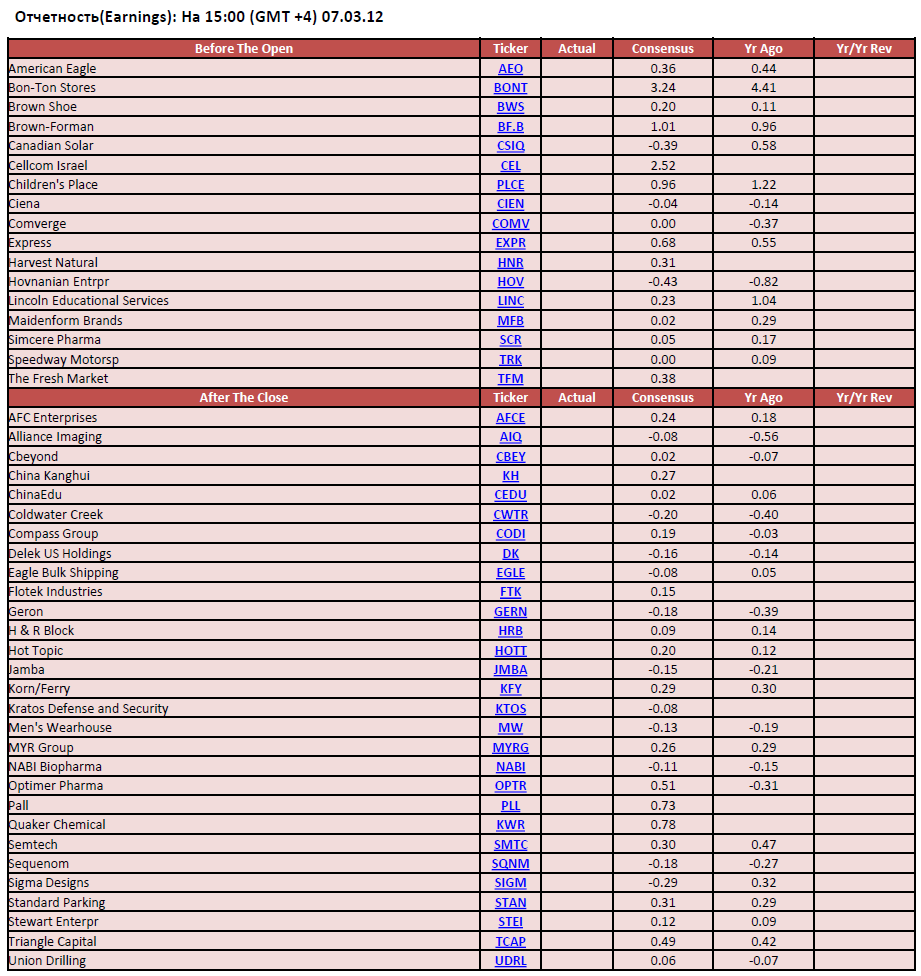 Отчетность(Earnings): На 15:00 (GMT +4) 07.03.12

| Before The Open | Ticker | Actual | Consensus | Yr Ago | Yr/Yr Rev |
|---|---|---|---|---|---|
| American Eagle | AEO | | 0.36 | 0.44 | |
| Bon-Ton Stores | BONT | | 3.24 | 4.41 | |
| Brown Shoe | BWS | | 0.20 | 0.11 | |
| Brown-Forman | BF.B | | 1.01 | 0.96 | |
| Canadian Solar | CSIQ | | -0.39 | 0.58 | |
| Cellcom Israel | CEL | | 2.52 | | |
| Children's Place | PLCE | | 0.96 | 1.22 | |
| Ciena | CIEN | | -0.04 | -0.14 | |
| Comverge | COMV | | 0.00 | -0.37 | |
| Express | EXPR | | 0.68 | 0.55 | |
| Harvest Natural | HNR | | 0.31 | | |
| Hovnanian Entrpr | HOV | | -0.43 | -0.82 | |
| Lincoln Educational Services | LINC | | 0.23 | 1.04 | |
| Maidenform Brands | MFB | | 0.02 | 0.29 | |
| Simcere Pharma | SCR | | 0.05 | 0.17 | |
| Speedway Motorsp | TRK | | 0.00 | 0.09 | |
| The Fresh Market | TFM | | 0.38 | | |
| After The Close | Ticker | Actual | Consensus | Yr Ago | Yr/Yr Rev |
| AFC Enterprises | AFCE | | 0.24 | 0.18 | |
| Alliance Imaging | AIQ | | -0.08 | -0.56 | |
| Cbeyond | CBEY | | 0.02 | -0.07 | |
| China Kanghui | KH | | 0.27 | | |
| ChinaEdu | CEDU | | 0.02 | 0.06 | |
| Coldwater Creek | CWTR | | -0.20 | -0.40 | |
| Compass Group | CODI | | 0.19 | -0.03 | |
| Delek US Holdings | DK | | -0.16 | -0.14 | |
| Eagle Bulk Shipping | EGLE | | -0.08 | 0.05 | |
| Flotek Industries | FTK | | 0.15 | | |
| Geron | GERN | | -0.18 | -0.39 | |
| H & R Block | HRB | | 0.09 | 0.14 | |
| Hot Topic | HOTT | | 0.20 | 0.12 | |
| Jamba | JMBA | | -0.15 | -0.21 | |
| Korn/Ferry | KFY | | 0.29 | 0.30 | |
| Kratos Defense and Security | KTOS | | -0.08 | | |
| Men's Wearhouse | MW | | -0.13 | -0.19 | |
| MYR Group | MYRG | | 0.26 | 0.29 | |
| NABI Biopharma | NABI | | -0.11 | -0.15 | |
| Optimer Pharma | OPTR | | 0.51 | -0.31 | |
| Pall | PLL | | 0.73 | | |
| Quaker Chemical | KWR | | 0.78 | | |
| Semtech | SMTC | | 0.30 | 0.47 | |
| Sequenom | SQNM | | -0.18 | -0.27 | |
| Sigma Designs | SIGM | | -0.29 | 0.32 | |
| Standard Parking | STAN | | 0.31 | 0.29 | |
| Stewart Enterpr | STEI | | 0.12 | 0.09 | |
| Triangle Capital | TCAP | | 0.49 | 0.42 | |
| Union Drilling | UDRL | | 0.06 | -0.07 | |